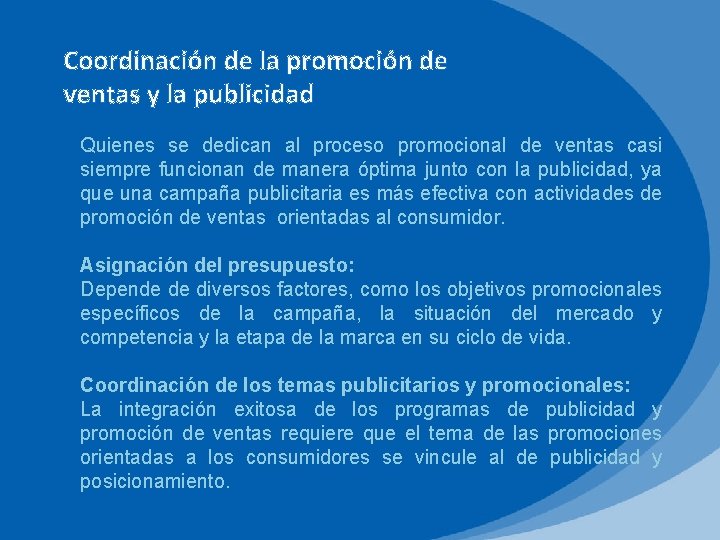 Coordinación de la promoción de ventas y la publicidad

Quienes se dedican al proceso promocional de ventas casi siempre funcionan de manera óptima junto con la publicidad, ya que una campaña publicitaria es más efectiva con actividades de promoción de ventas orientadas al consumidor.

Asignación del presupuesto:
Depende de diversos factores, como los objetivos promocionales específicos de la campaña, la situación del mercado y competencia y la etapa de la marca en su ciclo de vida.

Coordinación de los temas publicitarios y promocionales:
La integración exitosa de los programas de publicidad y promoción de ventas requiere que el tema de las promociones orientadas a los consumidores se vincule al de publicidad y posicionamiento.